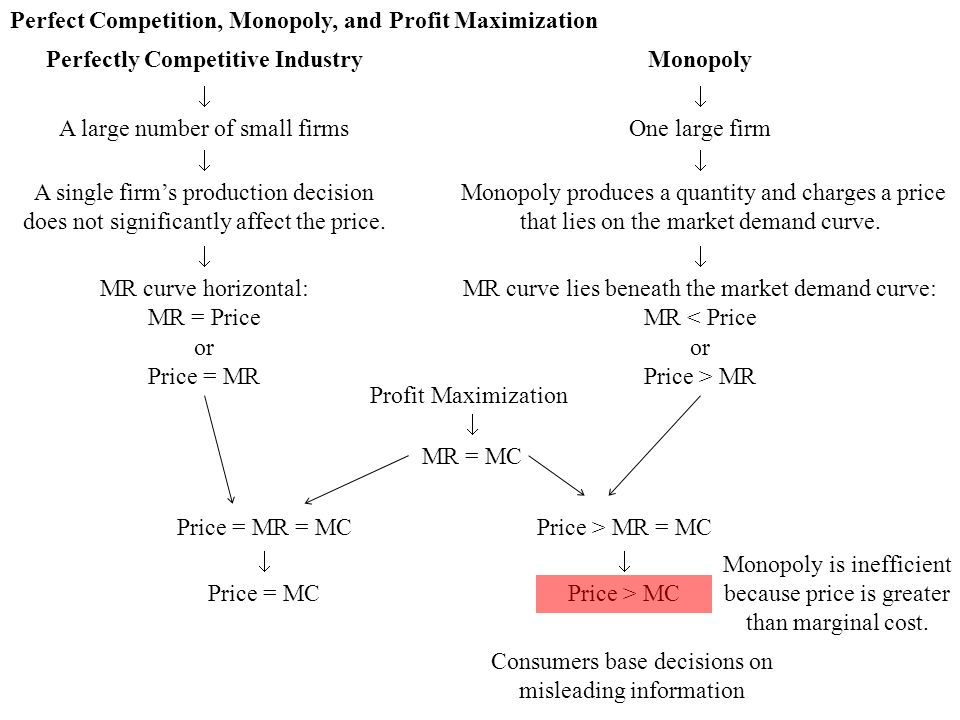 Perfect Competition, Monopoly, and Profit Maximization

Perfectly Competitive Industry

↓

A large number of small firms

↓

A single firm's production decision does not significantly affect the price.

↓

MR curve horizontal:
MR = Price
or
Price = MR

Monopoly

↓

One large firm

↓

Monopoly produces a quantity and charges a price that lies on the market demand curve.

↓

MR curve lies beneath the market demand curve:
MR < Price
or
Price > MR

Profit Maximization

↓

MR = MC

Price = MR = MC

↓

Price = MC

Price > MR = MC

↓

Price > MC

Monopoly is inefficient because price is greater than marginal cost.

Consumers base decisions on misleading information